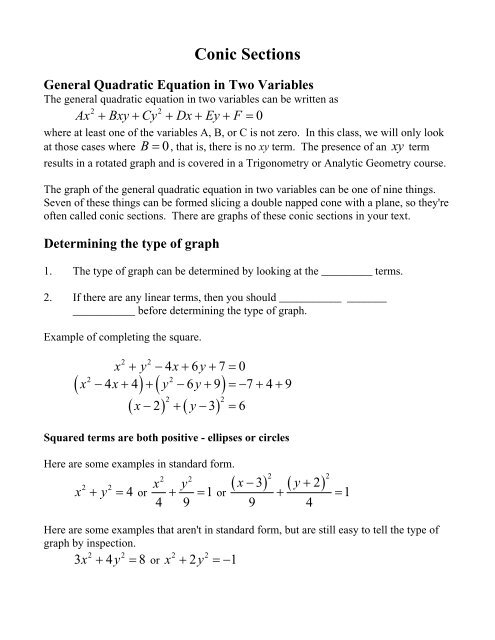 Conic Sections

General Quadratic Equation in Two Variables
The general quadratic equation in two variables can be written as
$Ax^2 + Bxy + Cy^2 + Dx + Ey + F = 0$
where at least one of the variables A, B, or C is not zero. In this class, we will only look at those cases where $B = 0$, that is, there is no $xy$ term. The presence of an $xy$ term results in a rotated graph and is covered in a Trigonometry or Analytic Geometry course.

The graph of the general quadratic equation in two variables can be one of nine things. Seven of these things can be formed slicing a double napped cone with a plane, so they're often called conic sections. There are graphs of these conic sections in your text.

Determining the type of graph

1. The type of graph can be determined by looking at the _________ terms.

2. If there are any linear terms, then you should ___________ _______ ___________ before determining the type of graph.

Example of completing the square.

$x^2 + y^2 - 4x + 6y + 7 = 0$
$(x^2 - 4x + 4) + (y^2 - 6y + 9) = -7 + 4 + 9$
$(x-2)^2 + (y-3)^2 = 6$

Squared terms are both positive - ellipses or circles

Here are some examples in standard form.
$x^2 + y^2 = 4$ or $\frac{x^2}{4} + \frac{y^2}{9} = 1$ or $\frac{(x-3)^2}{9} + \frac{(y+2)^2}{4} = 1$

Here are some examples that aren't in standard form, but are still easy to tell the type of graph by inspection.
$3x^2 + 4y^2 = 8$ or $x^2 + 2y^2 = -1$